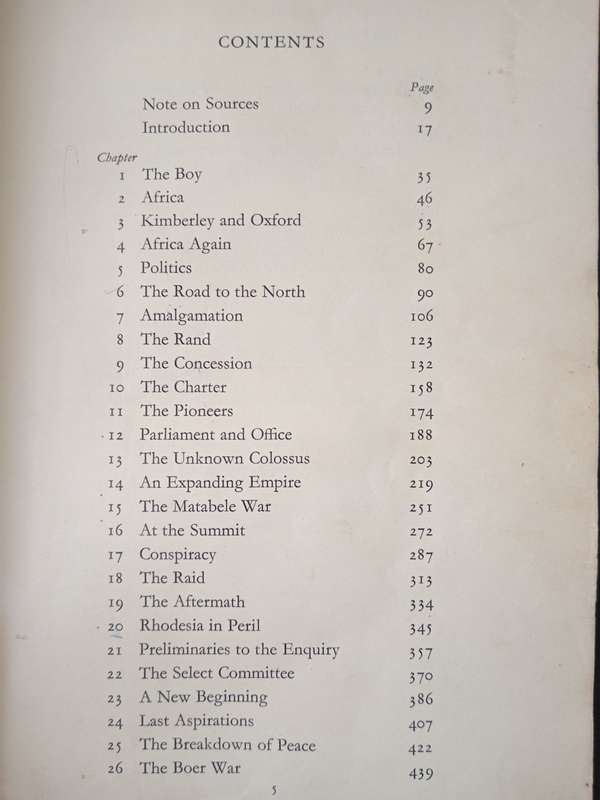 CONTENTS

| | | Page |
|---|---|---|
| | Note on Sources | 9 |
| | Introduction | 17 |
| Chapter | | |
| 1 | The Boy | 35 |
| 2 | Africa | 46 |
| 3 | Kimberley and Oxford | 53 |
| 4 | Africa Again | 67 |
| 5 | Politics | 80 |
| 6 | The Road to the North | 90 |
| 7 | Amalgamation | 106 |
| 8 | The Rand | 123 |
| 9 | The Concession | 132 |
| 10 | The Charter | 158 |
| 11 | The Pioneers | 174 |
| 12 | Parliament and Office | 188 |
| 13 | The Unknown Colossus | 203 |
| 14 | An Expanding Empire | 219 |
| 15 | The Matabele War | 251 |
| 16 | At the Summit | 272 |
| 17 | Conspiracy | 287 |
| 18 | The Raid | 313 |
| 19 | The Aftermath | 334 |
| 20 | Rhodesia in Peril | 345 |
| 21 | Preliminaries to the Enquiry | 357 |
| 22 | The Select Committee | 370 |
| 23 | A New Beginning | 386 |
| 24 | Last Aspirations | 407 |
| 25 | The Breakdown of Peace | 422 |
| 26 | The Boer War | 439 |

5